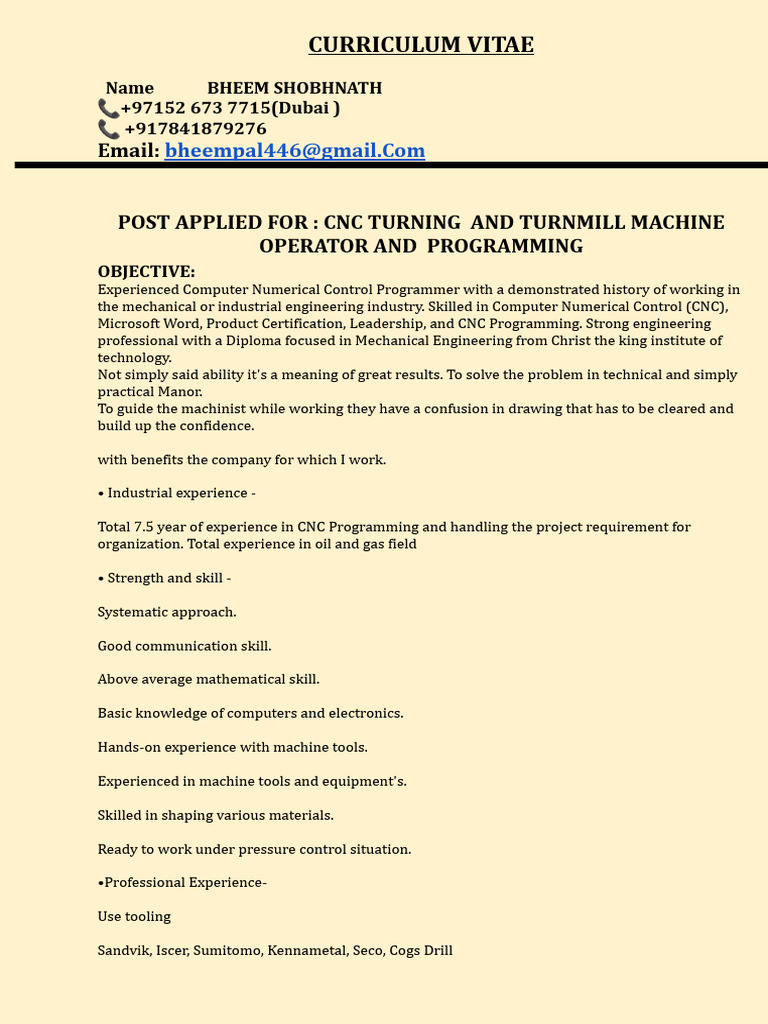 CURRICULUM VITAE

Name BHEEM SHOBHNATH
📞+97152 673 7715(Dubai )
📞 +917841879276
Email: bheempal446@gmail.Com

POST APPLIED FOR : CNC TURNING AND TURNMILL MACHINE OPERATOR AND PROGRAMMING

OBJECTIVE:
Experienced Computer Numerical Control Programmer with a demonstrated history of working in the mechanical or industrial engineering industry. Skilled in Computer Numerical Control (CNC), Microsoft Word, Product Certification, Leadership, and CNC Programming. Strong engineering professional with a Diploma focused in Mechanical Engineering from Christ the king institute of technology.
Not simply said ability it's a meaning of great results. To solve the problem in technical and simply practical Manor.
To guide the machinist while working they have a confusion in drawing that has to be cleared and build up the confidence.

with benefits the company for which I work.

• Industrial experience -

Total 7.5 year of experience in CNC Programming and handling the project requirement for organization. Total experience in oil and gas field

• Strength and skill -

Systematic approach.

Good communication skill.

Above average mathematical skill.

Basic knowledge of computers and electronics.

Hands-on experience with machine tools.

Experienced in machine tools and equipment's.

Skilled in shaping various materials.

Ready to work under pressure control situation.

•Professional Experience-

Use tooling

Sandvik, Iscer, Sumitomo, Kennametal, Seco, Cogs Drill